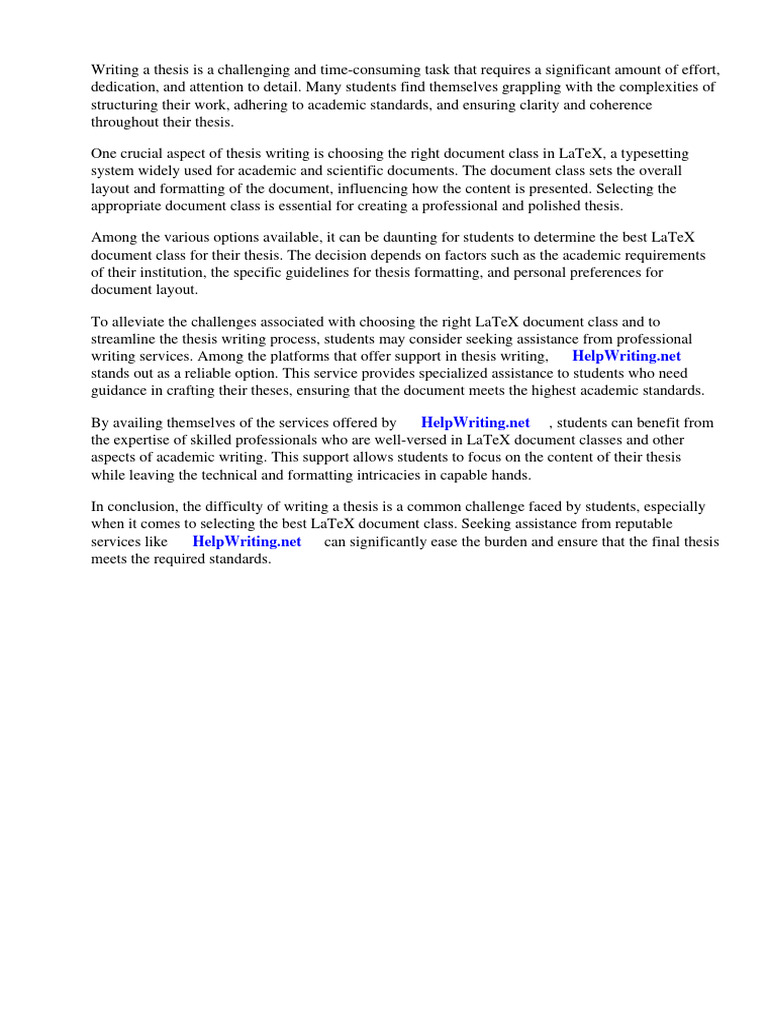 Writing a thesis is a challenging and time-consuming task that requires a significant amount of effort, dedication, and attention to detail. Many students find themselves grappling with the complexities of structuring their work, adhering to academic standards, and ensuring clarity and coherence throughout their thesis.

One crucial aspect of thesis writing is choosing the right document class in LaTeX, a typesetting system widely used for academic and scientific documents. The document class sets the overall layout and formatting of the document, influencing how the content is presented. Selecting the appropriate document class is essential for creating a professional and polished thesis.

Among the various options available, it can be daunting for students to determine the best LaTeX document class for their thesis. The decision depends on factors such as the academic requirements of their institution, the specific guidelines for thesis formatting, and personal preferences for document layout.

To alleviate the challenges associated with choosing the right LaTeX document class and to streamline the thesis writing process, students may consider seeking assistance from professional writing services. Among the platforms that offer support in thesis writing, HelpWriting.net stands out as a reliable option. This service provides specialized assistance to students who need guidance in crafting their theses, ensuring that the document meets the highest academic standards.

By availing themselves of the services offered by HelpWriting.net , students can benefit from the expertise of skilled professionals who are well-versed in LaTeX document classes and other aspects of academic writing. This support allows students to focus on the content of their thesis while leaving the technical and formatting intricacies in capable hands.

In conclusion, the difficulty of writing a thesis is a common challenge faced by students, especially when it comes to selecting the best LaTeX document class. Seeking assistance from reputable services like HelpWriting.net can significantly ease the burden and ensure that the final thesis meets the required standards.